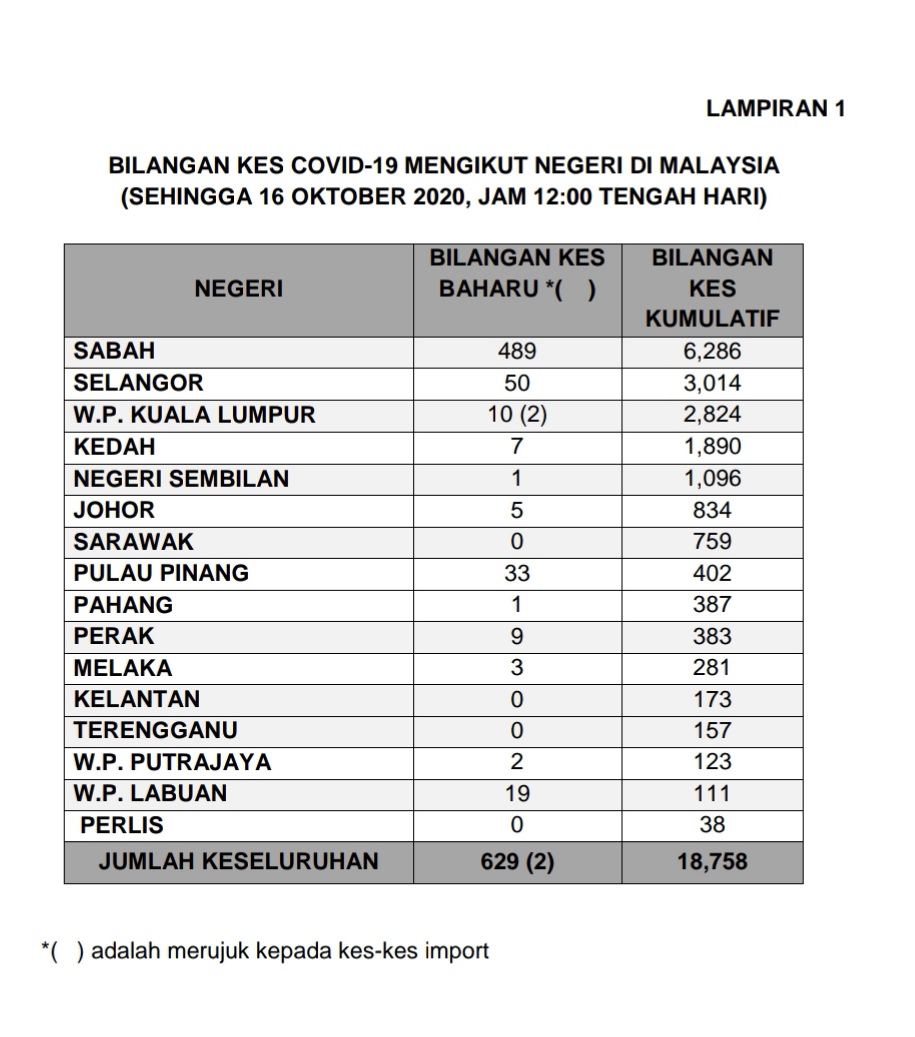 LAMPIRAN 1

BILANGAN KES COVID-19 MENGIKUT NEGERI DI MALAYSIA
(SEHINGGA 16 OKTOBER 2020, JAM 12:00 TENGAH HARI)

| NEGERI | BILANGAN KES BAHARU *( ) | BILANGAN KES KUMULATIF |
|---|---|---|
| SABAH | 489 | 6,286 |
| SELANGOR | 50 | 3,014 |
| W.P. KUALA LUMPUR | 10 (2) | 2,824 |
| KEDAH | 7 | 1,890 |
| NEGERI SEMBILAN | 1 | 1,096 |
| JOHOR | 5 | 834 |
| SARAWAK | 0 | 759 |
| PULAU PINANG | 33 | 402 |
| PAHANG | 1 | 387 |
| PERAK | 9 | 383 |
| MELAKA | 3 | 281 |
| KELANTAN | 0 | 173 |
| TERENGGANU | 0 | 157 |
| W.P. PUTRAJAYA | 2 | 123 |
| W.P. LABUAN | 19 | 111 |
| PERLIS | 0 | 38 |
| JUMLAH KESELURUHAN | 629 (2) | 18,758 |

*( ) adalah merujuk kepada kes-kes import